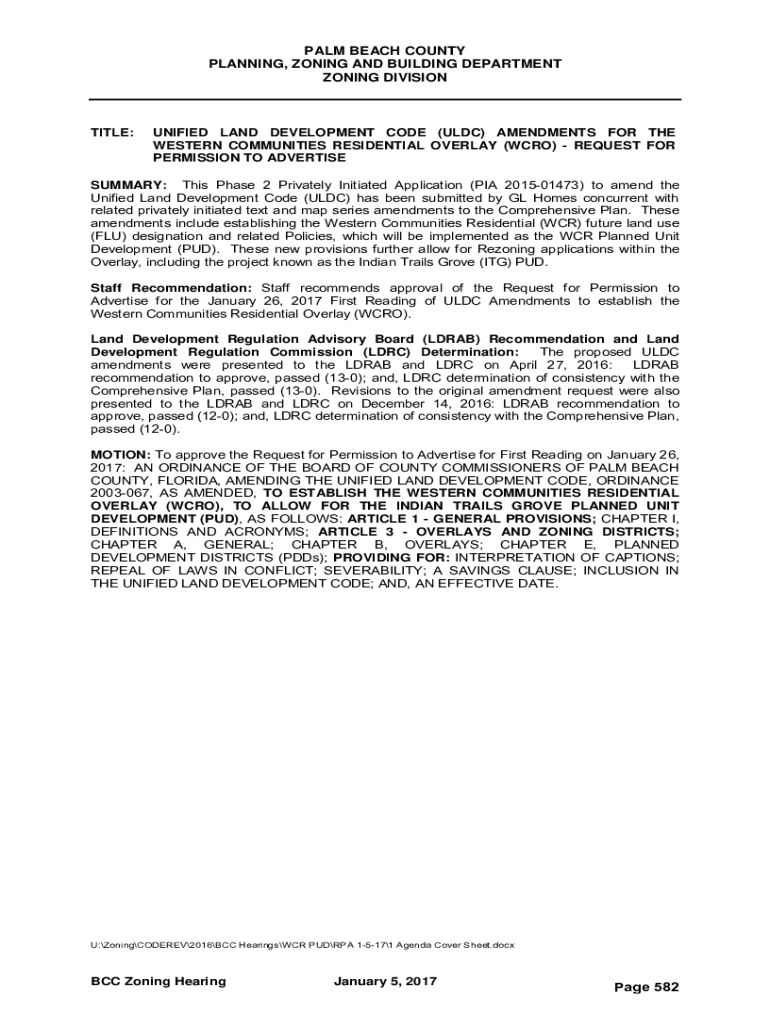 PALM BEACH COUNTY
PLANNING, ZONING AND BUILDING DEPARTMENT
ZONING DIVISION

TITLE: UNIFIED LAND DEVELOPMENT CODE (ULDC) AMENDMENTS FOR THE WESTERN COMMUNITIES RESIDENTIAL OVERLAY (WCRO) - REQUEST FOR PERMISSION TO ADVERTISE

SUMMARY: This Phase 2 Privately Initiated Application (PIA 2015-01473) to amend the Unified Land Development Code (ULDC) has been submitted by GL Homes concurrent with related privately initiated text and map series amendments to the Comprehensive Plan. These amendments include establishing the Western Communities Residential (WCR) future land use (FLU) designation and related Policies, which will be implemented as the WCR Planned Unit Development (PUD). These new provisions further allow for Rezoning applications within the Overlay, including the project known as the Indian Trails Grove (ITG) PUD.

Staff Recommendation: Staff recommends approval of the Request for Permission to Advertise for the January 26, 2017 First Reading of ULDC Amendments to establish the Western Communities Residential Overlay (WCRO).

Land Development Regulation Advisory Board (LDRAB) Recommendation and Land Development Regulation Commission (LDRC) Determination: The proposed ULDC amendments were presented to the LDRAB and LDRC on April 27, 2016: LDRAB recommendation to approve, passed (13-0); and, LDRC determination of consistency with the Comprehensive Plan, passed (13-0). Revisions to the original amendment request were also presented to the LDRAB and LDRC on December 14, 2016: LDRAB recommendation to approve, passed (12-0); and, LDRC determination of consistency with the Comprehensive Plan, passed (12-0).

MOTION: To approve the Request for Permission to Advertise for First Reading on January 26, 2017: AN ORDINANCE OF THE BOARD OF COUNTY COMMISSIONERS OF PALM BEACH COUNTY, FLORIDA, AMENDING THE UNIFIED LAND DEVELOPMENT CODE, ORDINANCE 2003-067, AS AMENDED, TO ESTABLISH THE WESTERN COMMUNITIES RESIDENTIAL OVERLAY (WCRO), TO ALLOW FOR THE INDIAN TRAILS GROVE PLANNED UNIT DEVELOPMENT (PUD), AS FOLLOWS: ARTICLE 1 - GENERAL PROVISIONS; CHAPTER I, DEFINITIONS AND ACRONYMS; ARTICLE 3 - OVERLAYS AND ZONING DISTRICTS; CHAPTER A, GENERAL; CHAPTER B, OVERLAYS; CHAPTER E, PLANNED DEVELOPMENT DISTRICTS (PDDs); PROVIDING FOR: INTERPRETATION OF CAPTIONS; REPEAL OF LAWS IN CONFLICT; SEVERABILITY; A SAVINGS CLAUSE; INCLUSION IN THE UNIFIED LAND DEVELOPMENT CODE; AND, AN EFFECTIVE DATE.

U:\Zoning\CODEREV\2016\BCC Hearings\WCR PUD\RPA 1-5-17\1 Agenda Cover Sheet.docx

BCC Zoning Hearing January 5, 2017 Page 582